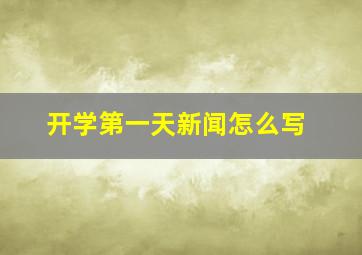 开学第一天新闻怎么写